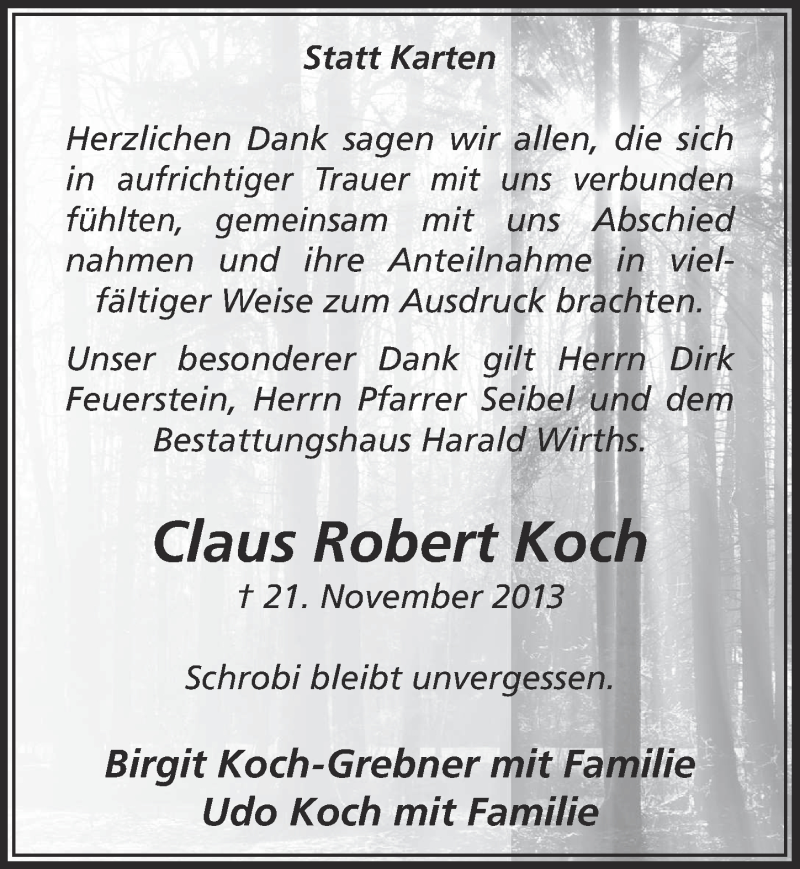 Statt Karten

Herzlichen Dank sagen wir allen, die sich in aufrichtiger Trauer mit uns verbunden fühlten, gemeinsam mit uns Abschied nahmen und ihre Anteilnahme in vielfältiger Weise zum Ausdruck brachten.

Unser besonderer Dank gilt Herrn Dirk Feuerstein, Herrn Pfarrer Seibel und dem Bestattungshaus Harald Wirths.

Claus Robert Koch
† 21. November 2013

Schrobi bleibt unvergessen.

Birgit Koch-Grebner mit Familie
Udo Koch mit Familie